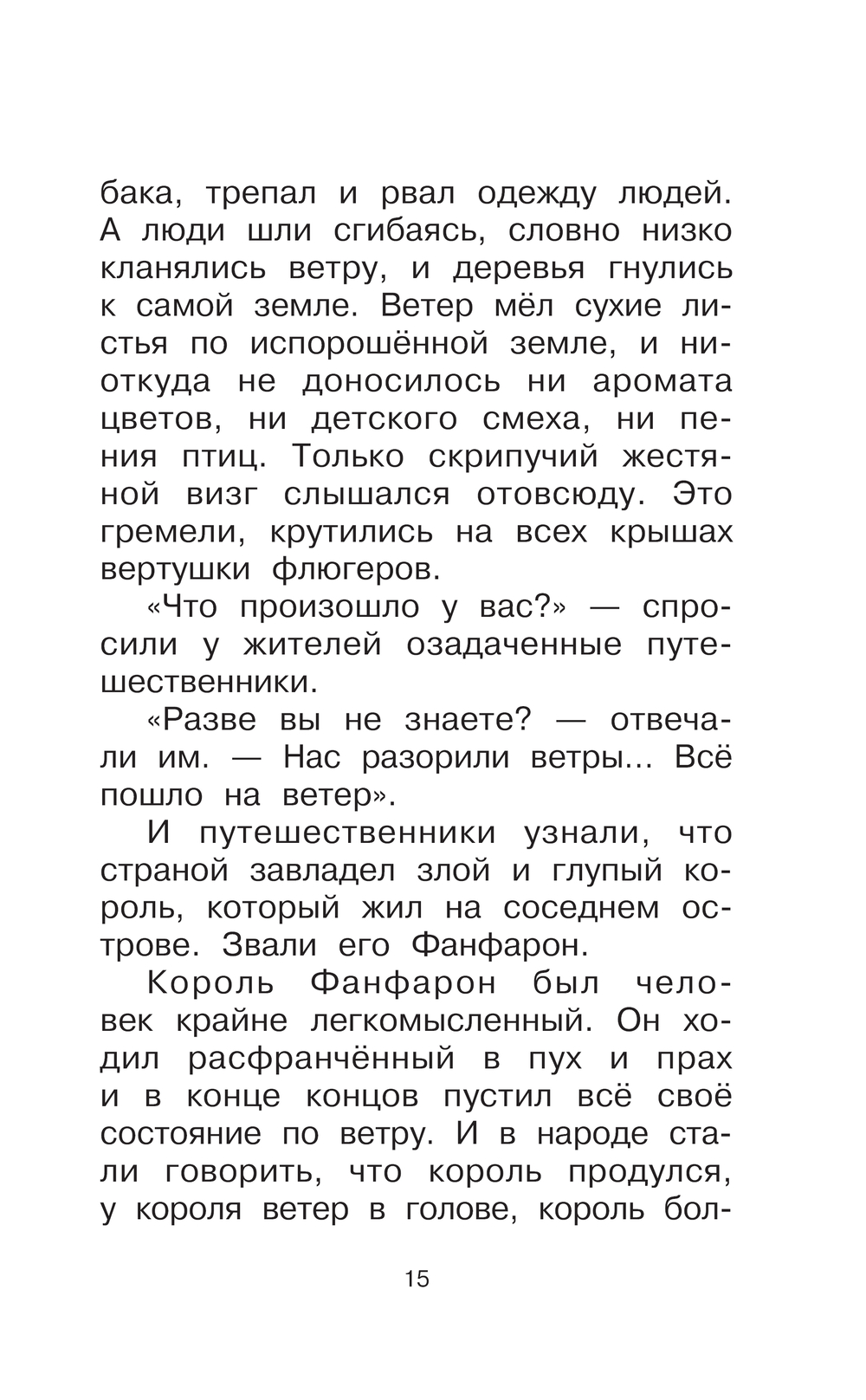 бака, трепал и рвал одежду людей. А люди шли сгибаясь, словно низко кланялись ветру, и деревья гнулись к самой земле. Ветер мёл сухие листья по испорошённой земле, и ниоткуда не доносилось ни аромата цветов, ни детского смеха, ни пения птиц. Только скрипучий жестяной визг слышался отовсюду. Это гремели, крутились на всех крышах вертушки флюгеров.

«Что произошло у вас?» — спросили у жителей озадаченные путешественники.

«Разве вы не знаете? — отвечали им. — Нас разорили ветры... Всё пошло на ветер».

И путешественники узнали, что страной завладел злой и глупый король, который жил на соседнем острове. Звали его Фанфарон.

Король Фанфарон был человек крайне легкомысленный. Он ходил расфранчённый в пух и прах и в конце концов пустил всё своё состояние по ветру. И в народе стали говорить, что король продулся, у короля ветер в голове, король бол-

15